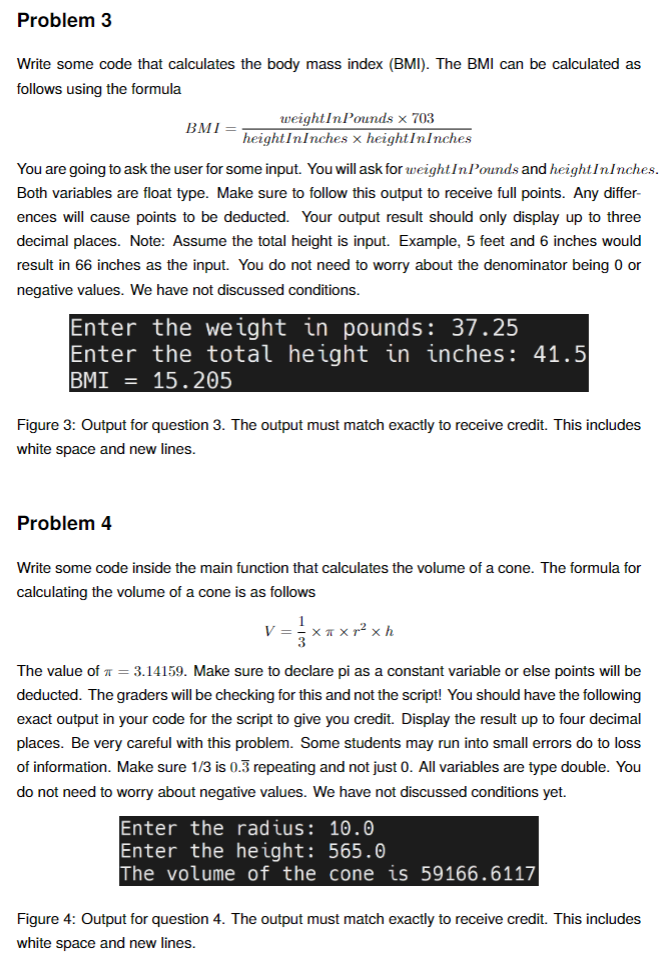 Problem 3

Write some code that calculates the body mass index (BMI). The BMI can be calculated as follows using the formula

$BMI = \frac{weightInPounds \times 703}{heightInInches \times heightInInches}$

You are going to ask the user for some input. You will ask for $weightInPounds$ and $heightInInches$. Both variables are float type. Make sure to follow this output to receive full points. Any differences will cause points to be deducted. Your output result should only display up to three decimal places. Note: Assume the total height is input. Example, 5 feet and 6 inches would result in 66 inches as the input. You do not need to worry about the denominator being 0 or negative values. We have not discussed conditions.

Enter the weight in pounds: 37.25
Enter the total height in inches: 41.5
BMI = 15.205

Figure 3: Output for question 3. The output must match exactly to receive credit. This includes white space and new lines.

Problem 4

Write some code inside the main function that calculates the volume of a cone. The formula for calculating the volume of a cone is as follows

$V = \frac{1}{3} \times \pi \times r^2 \times h$

The value of $\pi = 3.14159$. Make sure to declare pi as a constant variable or else points will be deducted. The graders will be checking for this and not the script! You should have the following exact output in your code for the script to give you credit. Display the result up to four decimal places. Be very careful with this problem. Some students may run into small errors do to loss of information. Make sure 1/3 is $0.\overline{3}$ repeating and not just 0. All variables are type double. You do not need to worry about negative values. We have not discussed conditions yet.

Enter the radius: 10.0
Enter the height: 565.0
The volume of the cone is 59166.6117

Figure 4: Output for question 4. The output must match exactly to receive credit. This includes white space and new lines.